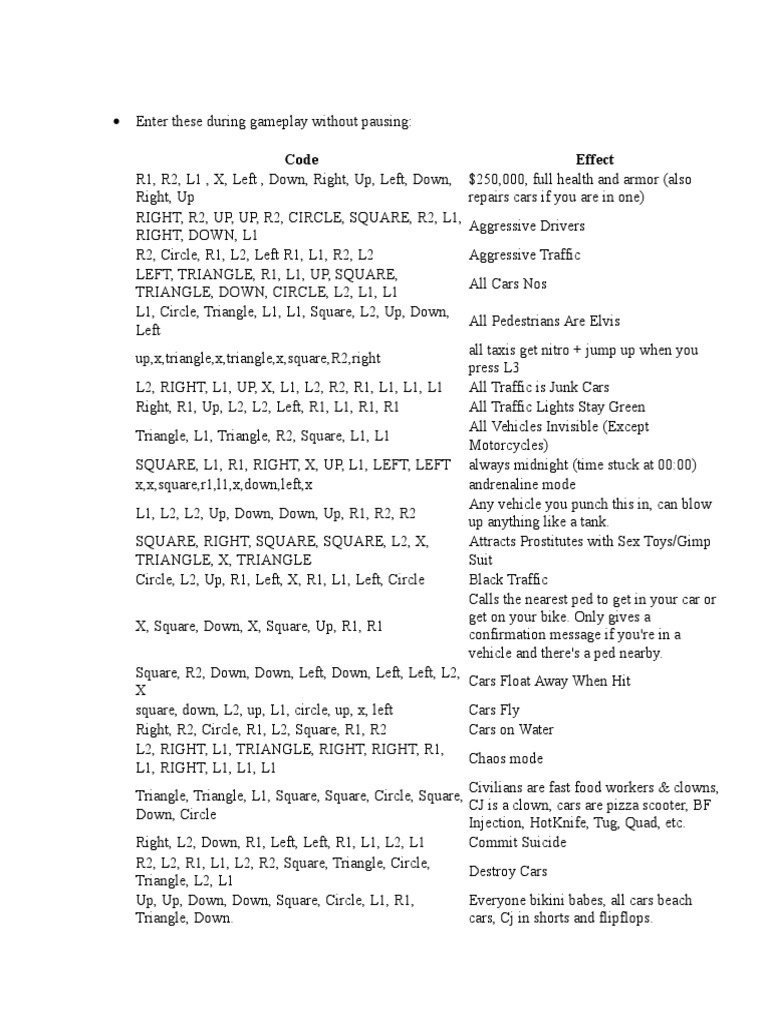 • Enter these during gameplay without pausing:

| Code | Effect |
|---|---|
| R1, R2, L1 , X, Left , Down, Right, Up, Left, Down, Right, Up | $250,000, full health and armor (also repairs cars if you are in one) |
| RIGHT, R2, UP, UP, R2, CIRCLE, SQUARE, R2, L1, RIGHT, DOWN, L1 | Aggressive Drivers |
| R2, Circle, R1, L2, Left R1, L1, R2, L2 | Aggressive Traffic |
| LEFT, TRIANGLE, R1, L1, UP, SQUARE, TRIANGLE, DOWN, CIRCLE, L2, L1, L1 | All Cars Nos |
| L1, Circle, Triangle, L1, L1, Square, L2, Up, Down, Left | All Pedestrians Are Elvis |
| up,x,triangle,x,triangle,x,square,R2,right | all taxis get nitro + jump up when you press L3 |
| L2, RIGHT, L1, UP, X, L1, L2, R2, R1, L1, L1, L1 | All Traffic is Junk Cars |
| Right, R1, Up, L2, L2, Left, R1, L1, R1, R1 | All Traffic Lights Stay Green |
| Triangle, L1, Triangle, R2, Square, L1, L1 | All Vehicles Invisible (Except Motorcycles) |
| SQUARE, L1, R1, RIGHT, X, UP, L1, LEFT, LEFT | always midnight (time stuck at 00:00) |
| x,x,square,r1,l1,x,down,left,x | andrenaline mode |
| L1, L2, L2, Up, Down, Down, Up, R1, R2, R2 | Any vehicle you punch this in, can blow up anything like a tank. |
| SQUARE, RIGHT, SQUARE, SQUARE, L2, X, TRIANGLE, X, TRIANGLE | Attracts Prostitutes with Sex Toys/Gimp Suit |
| Circle, L2, Up, R1, Left, X, R1, L1, Left, Circle | Black Traffic |
| X, Square, Down, X, Square, Up, R1, R1 | Calls the nearest ped to get in your car or get on your bike. Only gives a confirmation message if you're in a vehicle and there's a ped nearby. |
| Square, R2, Down, Down, Left, Down, Left, Left, L2, X | Cars Float Away When Hit |
| square, down, L2, up, L1, circle, up, x, left | Cars Fly |
| Right, R2, Circle, R1, L2, Square, R1, R2 | Cars on Water |
| L2, RIGHT, L1, TRIANGLE, RIGHT, RIGHT, R1, L1, RIGHT, L1, L1, L1 | Chaos mode |
| Triangle, Triangle, L1, Square, Square, Circle, Square, Down, Circle | Civilians are fast food workers & clowns, CJ is a clown, cars are pizza scooter, BF Injection, HotKnife, Tug, Quad, etc. |
| Right, L2, Down, R1, Left, Left, R1, L1, L2, L1 | Commit Suicide |
| R2, L2, R1, L1, L2, R2, Square, Triangle, Circle, Triangle, L2, L1 | Destroy Cars |
| Up, Up, Down, Down, Square, Circle, L1, R1, Triangle, Down. | Everyone bikini babes, all cars beach cars, Cj in shorts and flipflops. |